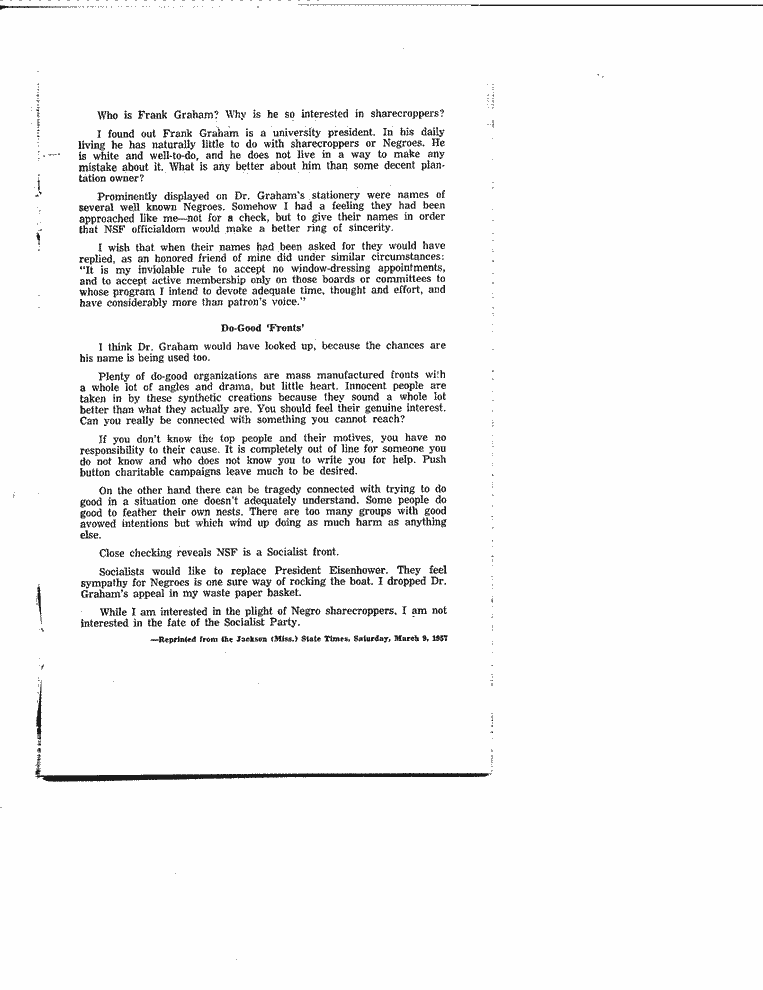 Who is Frank Graham? Why is he so interested in sharecroppers?

I found out Frank Graham is a university president. In his daily living he has naturally little to do with sharecroppers or Negroes. He is white and well-to-do, and he does not live in a way to make any mistake about it. What is any better about him than some decent plantation owner?

Prominently displayed on Dr. Graham's stationery were names of several well known Negroes. Somehow I had a feeling they had been approached like me—not for a check, but to give their names in order that NSF officialdom would make a better ring of sincerity.

I wish that when their names had been asked for they would have replied, as an honored friend of mine did under similar circumstances: "It is my inviolable rule to accept no window-dressing appointments, and to accept active membership only on those boards or committees to whose program I intend to devote adequate time, thought and effort, and have considerably more than patron's voice."

Do-Good 'Fronts'

I think Dr. Graham would have looked up, because the chances are his name is being used too.

Plenty of do-good organizations are mass manufactured fronts with a whole lot of angles and drama, but little heart. Innocent people are taken in by these synthetic creations because they sound a whole lot better than what they actually are. You should feel their genuine interest. Can you really be connected with something you cannot reach?

If you don't know the top people and their motives, you have no responsibility to their cause. It is completely out of line for someone you do not know and who does not know you to write you for help. Push button charitable campaigns leave much to be desired.

On the other hand there can be tragedy connected with trying to do good in a situation one doesn't adequately understand. Some people do good to feather their own nests. There are too many groups with good avowed intentions but which wind up doing as much harm as anything else.

Close checking reveals NSF is a Socialist front.

Socialists would like to replace President Eisenhower. They feel sympathy for Negroes is one sure way of rocking the boat. I dropped Dr. Graham's appeal in my waste paper basket.

While I am interested in the plight of Negro sharecroppers, I am not interested in the fate of the Socialist Party.

—Reprinted from the Jackson (Miss.) State Times, Saturday, March 9, 1957